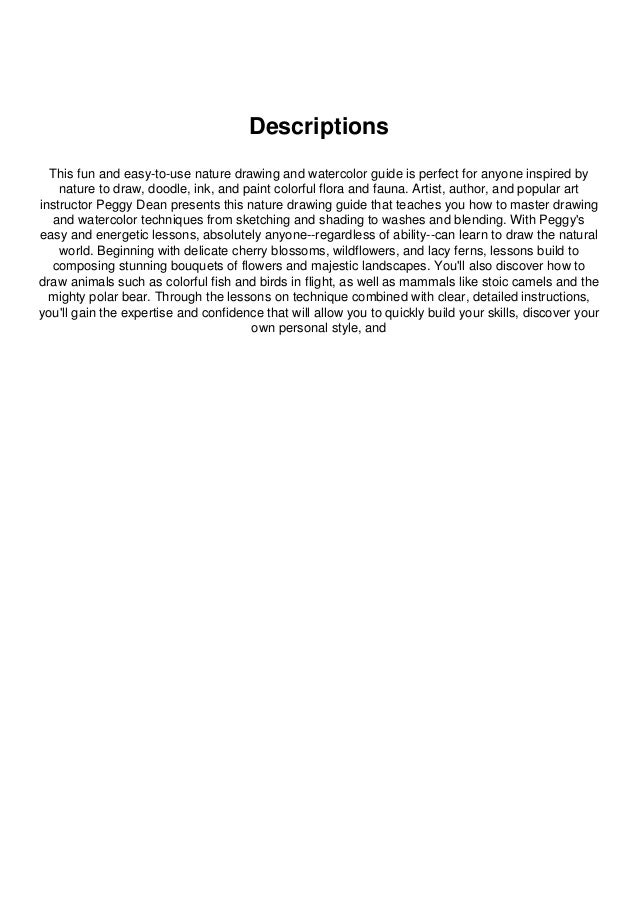 Descriptions

This fun and easy-to-use nature drawing and watercolor guide is perfect for anyone inspired by nature to draw, doodle, ink, and paint colorful flora and fauna. Artist, author, and popular art instructor Peggy Dean presents this nature drawing guide that teaches you how to master drawing and watercolor techniques from sketching and shading to washes and blending. With Peggy's easy and energetic lessons, absolutely anyone--regardless of ability--can learn to draw the natural world. Beginning with delicate cherry blossoms, wildflowers, and lacy ferns, lessons build to composing stunning bouquets of flowers and majestic landscapes. You'll also discover how to draw animals such as colorful fish and birds in flight, as well as mammals like stoic camels and the mighty polar bear. Through the lessons on technique combined with clear, detailed instructions, you'll gain the expertise and confidence that will allow you to quickly build your skills, discover your own personal style, and